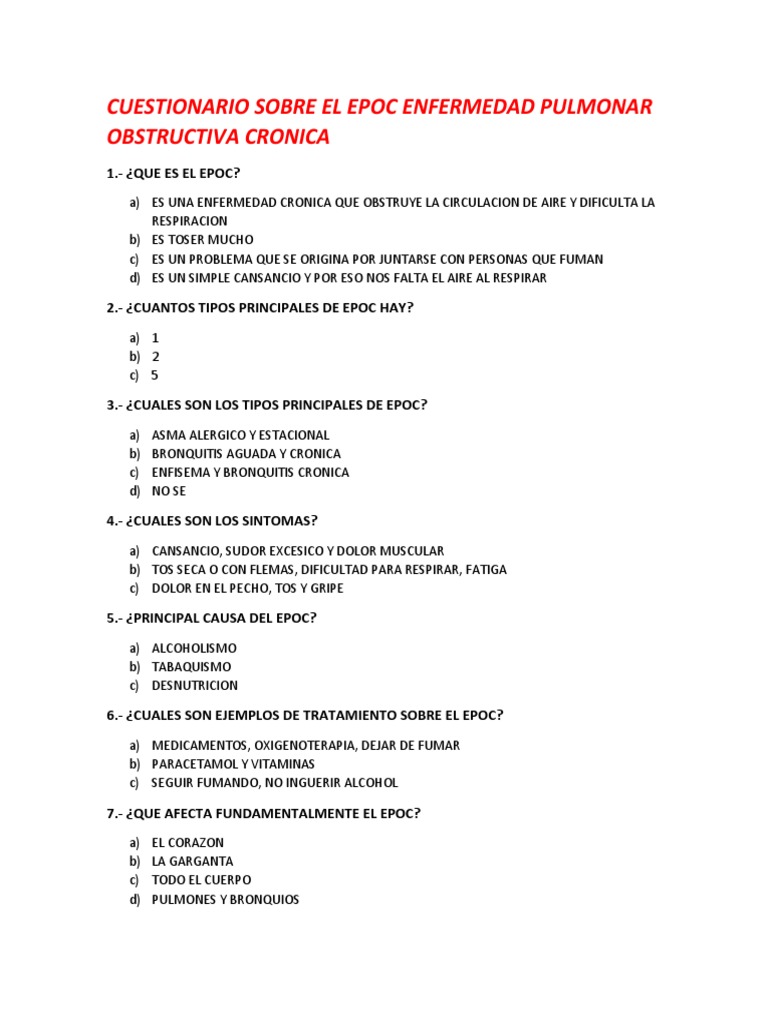 CUESTIONARIO SOBRE EL EPOC ENFERMEDAD PULMONAR OBSTRUCTIVA CRONICA

1.- ¿QUE ES EL EPOC?

a) ES UNA ENFERMEDAD CRONICA QUE OBSTRUYE LA CIRCULACION DE AIRE Y DIFICULTA LA RESPIRACION
b) ES TOSER MUCHO
c) ES UN PROBLEMA QUE SE ORIGINA POR JUNTARSE CON PERSONAS QUE FUMAN
d) ES UN SIMPLE CANSANCIO Y POR ESO NOS FALTA EL AIRE AL RESPIRAR

2.- ¿CUANTOS TIPOS PRINCIPALES DE EPOC HAY?

a) 1
b) 2
c) 5

3.- ¿CUALES SON LOS TIPOS PRINCIPALES DE EPOC?

a) ASMA ALERGICO Y ESTACIONAL
b) BRONQUITIS AGUADA Y CRONICA
c) ENFISEMA Y BRONQUITIS CRONICA
d) NO SE

4.- ¿CUALES SON LOS SINTOMAS?

a) CANSANCIO, SUDOR EXCESICO Y DOLOR MUSCULAR
b) TOS SECA O CON FLEMAS, DIFICULTAD PARA RESPIRAR, FATIGA
c) DOLOR EN EL PECHO, TOS Y GRIPE

5.- ¿PRINCIPAL CAUSA DEL EPOC?

a) ALCOHOLISMO
b) TABAQUISMO
c) DESNUTRICION

6.- ¿CUALES SON EJEMPLOS DE TRATAMIENTO SOBRE EL EPOC?

a) MEDICAMENTOS, OXIGENOTERAPIA, DEJAR DE FUMAR
b) PARACETAMOL Y VITAMINAS
c) SEGUIR FUMANDO, NO INGUERIR ALCOHOL

7.- ¿QUE AFECTA FUNDAMENTALMENTE EL EPOC?

a) EL CORAZON
b) LA GARGANTA
c) TODO EL CUERPO
d) PULMONES Y BRONQUIOS